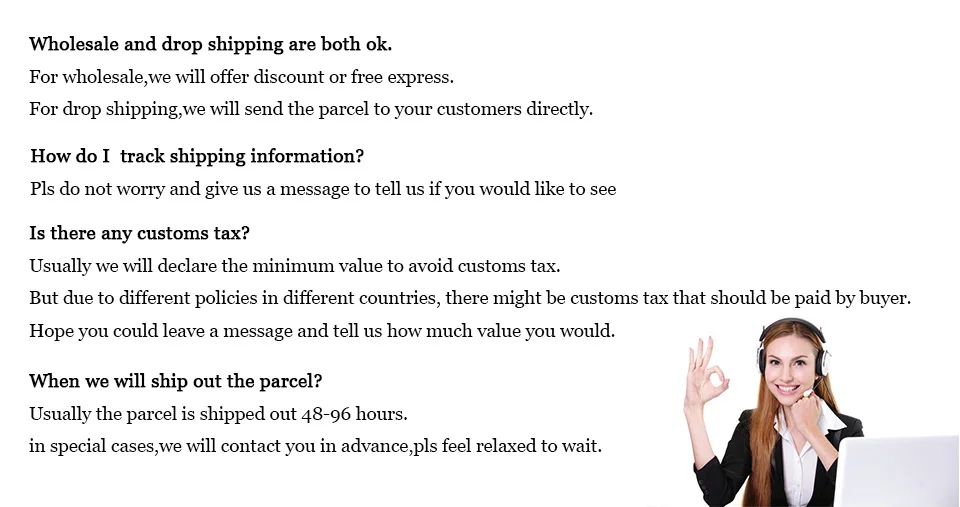 Wholesale and drop shipping are both ok.
For wholesale,we will offer discount or free express.
For drop shipping,we will send the parcel to your customers directly.

How do I track shipping information?
Pls do not worry and give us a message to tell us if you would like to see

Is there any customs tax?
Usually we will declare the minimum value to avoid customs tax.
But due to different policies in different countries, there might be customs tax that should be paid by buyer.
Hope you could leave a message and tell us how much value you would.

When we will ship out the parcel?
Usually the parcel is shipped out 48-96 hours.
in special cases,we will contact you in advance,pls feel relaxed to wait.